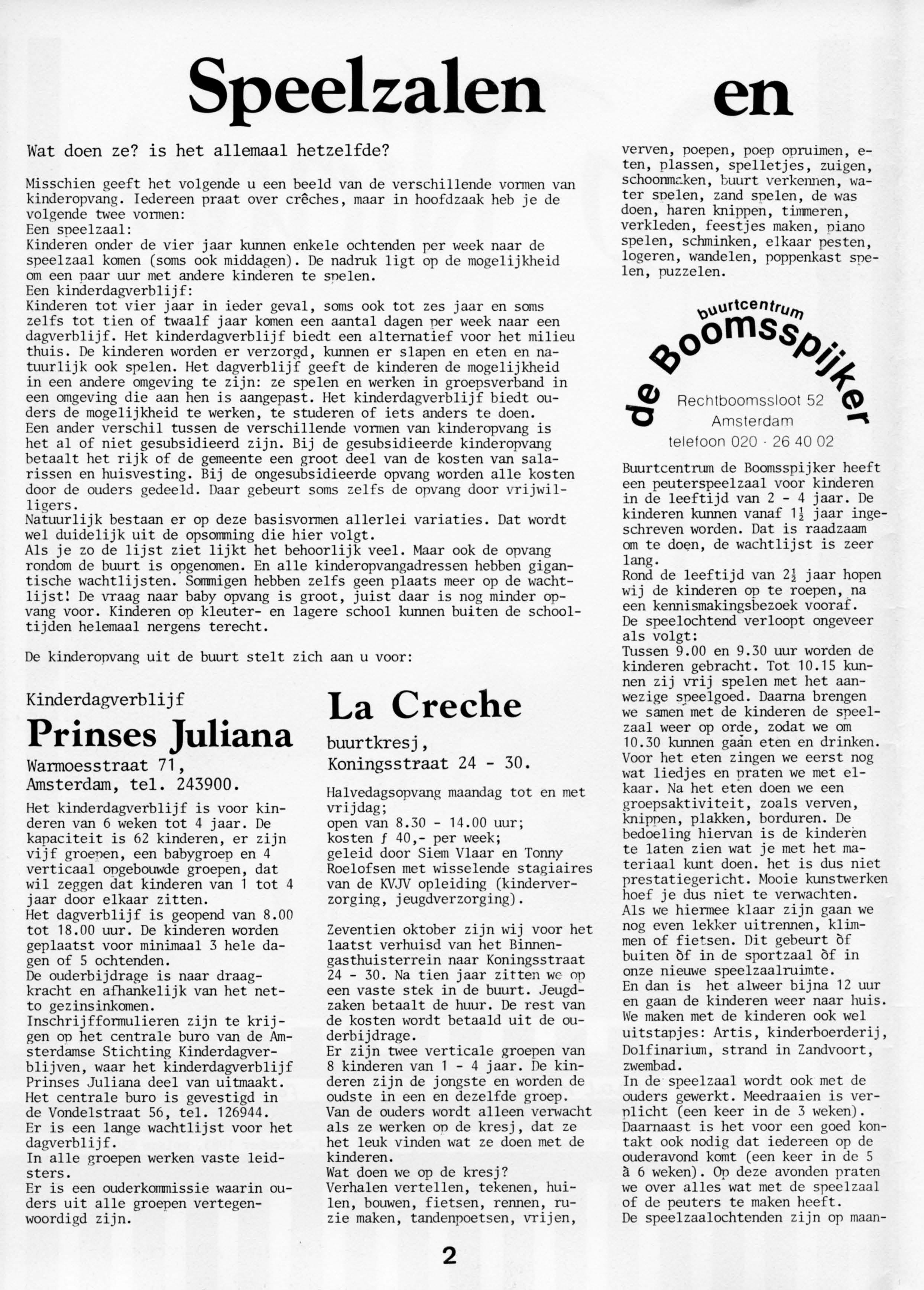 Speelzalen en

Wat doen ze? is het allemaal hetzelfde?

Misschien geeft het volgende u een beeld van de verschillende vormen van kinderopvang. Iedereen praat over crêches, maar in hoofdzaak heb je de volgende twee vormen:
Een speelzaal:
Kinderen onder de vier jaar kunnen enkele ochtenden per week naar de speelzaal komen (soms ook middagen). De nadruk ligt op de mogelijkheid om een paar uur met andere kinderen te spelen.
Een kinderdagverblijf:
Kinderen tot vier jaar in ieder geval, soms ook tot zes jaar en soms zelfs tot tien of twaalf jaar komen een aantal dagen per week naar een dagverblijf. Het kinderdagverblijf biedt een alternatief voor het milieu thuis. De kinderen worden er verzorgd, kunnen er slapen en eten en natuurlijk ook spelen. Het dagverblijf geeft de kinderen de mogelijkheid in een andere omgeving te zijn: ze spelen en werken in groepsverband in een omgeving die aan hen is aangepast. Het kinderdagverblijf biedt ouders de mogelijkheid te werken, te studeren of iets anders te doen.
Een ander verschil tussen de verschillende vormen van kinderopvang is het al of niet gesubsidieerd zijn. Bij de gesubsidieerde kinderopvang betaalt het rijk of de gemeente een groot deel van de kosten van salarissen en huisvesting. Bij de ongesubsidieerde opvang worden alle kosten door de ouders gedeeld. Daar gebeurt soms zelfs de opvang door vrijwilligers.
Natuurlijk bestaan er op deze basisvormen allerlei variaties. Dat wordt wel duidelijk uit de opsomming die hier volgt.
Als je zo de lijst ziet lijkt het behoorlijk veel. Maar ook de opvang rondom de buurt is opgenomen. En alle kinderopvangadressen hebben gigantische wachtlijsten. Sommigen hebben zelfs geen plaats meer op de wachtlijst! De vraag naar baby opvang is groot, juist daar is nog minder opvang voor. Kinderen op kleuter- en lagere school kunnen buiten de schooltijden helemaal nergens terecht.

De kinderopvang uit de buurt stelt zich aan u voor:

Kinderdagverblijf
Prinses Juliana
Warmoesstraat 71,
Amsterdam, tel. 243900.

Het kinderdagverblijf is voor kinderen van 6 weken tot 4 jaar. De kapaciteit is 62 kinderen, er zijn vijf groepen, een babygroep en 4 verticaal opgebouwde groepen, dat wil zeggen dat kinderen van 1 tot 4 jaar door elkaar zitten.
Het dagverblijf is geopend van 8.00 tot 18.00 uur. De kinderen worden geplaatst voor minimaal 3 hele dagen of 5 ochtenden.
De ouderbijdrage is naar draagkracht en afhankelijk van het netto gezinsinkomen.
Inschrijfformulieren zijn te krijgen op het centrale buro van de Amsterdamse Stichting Kinderdagverblijven, waar het kinderdagverblijf Prinses Juliana deel van uitmaakt. Het centrale buro is gevestigd in de Vondelstraat 56, tel. 126944.
Er is een lange wachtlijst voor het dagverblijf.
In alle groepen werken vaste leidsters.
Er is een ouderkommissie waarin ouders uit alle groepen vertegenwoordigd zijn.

La Creche
buurtkresj,
Koningsstraat 24 - 30.

Halvedagsopvang maandag tot en met vrijdag;
open van 8.30 - 14.00 uur;
kosten ƒ 40,- per week;
geleid door Siem Vlaar en Tonny Roelofsen met wisselende stagiaires van de KVJV opleiding (kinderverzorging, jeugdverzorging).

Zeventien oktober zijn wij voor het laatst verhuisd van het Binnengasthuisterrein naar Koningsstraat 24 - 30. Na tien jaar zitten we op een vaste stek in de buurt. Jeugdzaken betaalt de huur. De rest van de kosten wordt betaald uit de ouderbijdrage.
Er zijn twee verticale groepen van 8 kinderen van 1 - 4 jaar. De kinderen zijn de jongste en worden de oudste in een en dezelfde groep.
Van de ouders wordt alleen verwacht als ze werken op de kresj, dat ze het leuk vinden wat ze doen met de kinderen.
Wat doen we op de kresj?
Verhalen vertellen, tekenen, huilen, bouwen, fietsen, rennen, ruzie maken, tandenpoetsen, vrijen,

verven, poepen, poep opruimen, eten, plassen, spelletjes, zuigen, schoonmaken, buurt verkennen, water spelen, zand spelen, de was doen, haren knippen, timmeren, verkleden, feestjes maken, piano spelen, schminken, elkaar pesten, logeren, wandelen, poppenkast spelen, puzzelen.

buurtcentrum
de Boomsspijker
Rechtboomssloot 52
Amsterdam
telefoon 020 - 26 40 02

Buurtcentrum de Boomsspijker heeft een peuterspeelzaal voor kinderen in de leeftijd van 2 - 4 jaar. De kinderen kunnen vanaf $1\frac{1}{2}$ jaar ingeschreven worden. Dat is raadzaam om te doen, de wachtlijst is zeer lang.
Rond de leeftijd van $2\frac{1}{2}$ jaar hopen wij de kinderen op te roepen, na een kennismakingsbezoek vooraf.
De speelochtend verloopt ongeveer als volgt:
Tussen 9.00 en 9.30 uur worden de kinderen gebracht. Tot 10.15 kunnen zij vrij spelen met het aanwezige speelgoed. Daarna brengen we samen met de kinderen de speelzaal weer op orde, zodat we om 10.30 kunnen gaan eten en drinken.
Voor het eten zingen we eerst nog wat liedjes en praten we met elkaar. Na het eten doen we een groepsaktiviteit, zoals verven, knippen, plakken, borduren. De bedoeling hiervan is de kinderen te laten zien wat je met het materiaal kunt doen. het is dus niet prestatiegericht. Mooie kunstwerken hoef je dus niet te verwachten.
Als we hiermee klaar zijn gaan we nog even lekker uitrennen, klimmen of fietsen. Dit gebeurt òf buiten òf in de sportzaal òf in onze nieuwe speelzaalruimte.
En dan is het alweer bijna 12 uur en gaan de kinderen weer naar huis.
We maken met de kinderen ook wel uitstapjes: Artis, kinderboerderij, Dolfinarium, strand in Zandvoort, zwembad.
In de speelzaal wordt ook met de ouders gewerkt. Meedraaien is verplicht (een keer in de 3 weken).
Daarnaast is het voor een goed kontakt ook nodig dat iedereen op de ouderavond komt (een keer in de 5 à 6 weken). Op deze avonden praten we over alles wat met de speelzaal of de peuters te maken heeft.
De speelzaalochtenden zijn op maan-

2